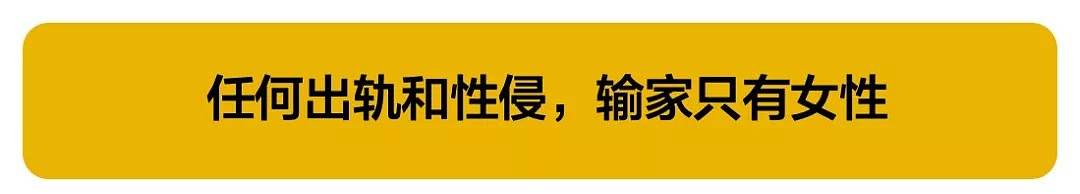 任何出轨和性侵，输家只有女性